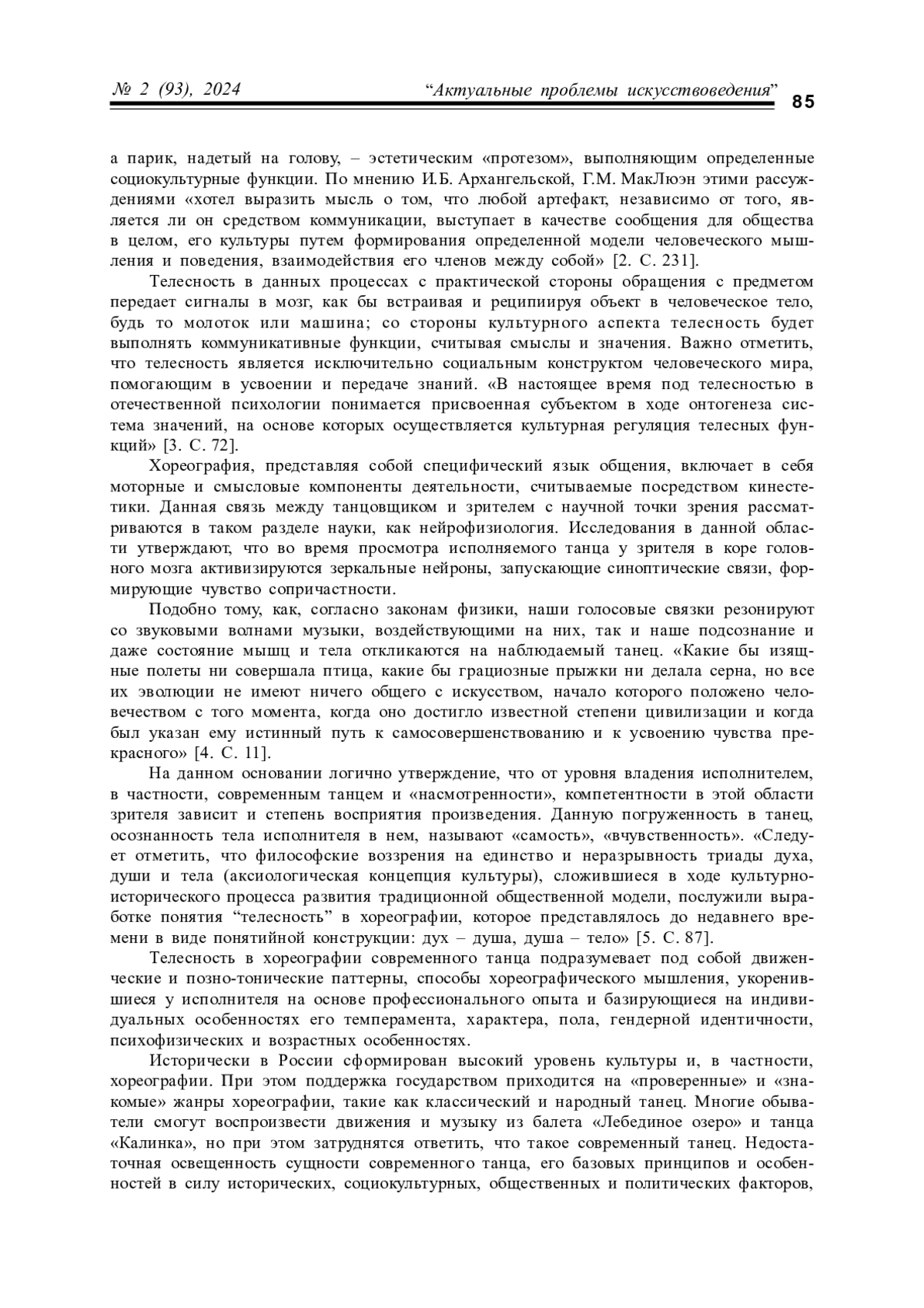 № 2 (93), 2024 “Актуальные проблемы искусствоведения” 85

а парик, надетый на голову, – эстетическим «протезом», выполняющим определенные социокультурные функции. По мнению И.Б. Архангельской, Г.М. МакЛюэн этими рассуждениями «хотел выразить мысль о том, что любой артефакт, независимо от того, является ли он средством коммуникации, выступает в качестве сообщения для общества в целом, его культуры путем формирования определенной модели человеческого мышления и поведения, взаимодействия его членов между собой» [2. С. 231].

Телесность в данных процессах с практической стороны обращения с предметом передает сигналы в мозг, как бы встраивая и реципиируя объект в человеческое тело, будь то молоток или машина; со стороны культурного аспекта телесность будет выполнять коммуникативные функции, считывая смыслы и значения. Важно отметить, что телесность является исключительно социальным конструктом человеческого мира, помогающим в усвоении и передаче знаний. «В настоящее время под телесностью в отечественной психологии понимается присвоенная субъектом в ходе онтогенеза система значений, на основе которых осуществляется культурная регуляция телесных функций» [3. С. 72].

Хореография, представляя собой специфический язык общения, включает в себя моторные и смысловые компоненты деятельности, считываемые посредством кинестетики. Данная связь между танцовщиком и зрителем с научной точки зрения рассматриваются в таком разделе науки, как нейрофизиология. Исследования в данной области утверждают, что во время просмотра исполняемого танца у зрителя в коре головного мозга активизируются зеркальные нейроны, запускающие синоптические связи, формирующие чувство сопричастности.

Подобно тому, как, согласно законам физики, наши голосовые связки резонируют со звуковыми волнами музыки, воздействующими на них, так и наше подсознание и даже состояние мышц и тела откликаются на наблюдаемый танец. «Какие бы изящные полеты ни совершала птица, какие бы грациозные прыжки ни делала серна, но все их эволюции не имеют ничего общего с искусством, начало которого положено человечеством с того момента, когда оно достигло известной степени цивилизации и когда был указан ему истинный путь к самосовершенствованию и к усвоению чувства прекрасного» [4. С. 11].

На данном основании логично утверждение, что от уровня владения исполнителем, в частности, современным танцем и «насмотренности», компетентности в этой области зрителя зависит и степень восприятия произведения. Данную погруженность в танец, осознанность тела исполнителя в нем, называют «самость», «вчувственность». «Следует отметить, что философские воззрения на единство и неразрывность триады духа, души и тела (аксиологическая концепция культуры), сложившиеся в ходе культурно-исторического процесса развития традиционной общественной модели, послужили выработке понятия “телесность” в хореографии, которое представлялось до недавнего времени в виде понятийной конструкции: дух – душа, душа – тело» [5. С. 87].

Телесность в хореографии современного танца подразумевает под собой движенческие и позно-тонические паттерны, способы хореографического мышления, укоренившиеся у исполнителя на основе профессионального опыта и базирующиеся на индивидуальных особенностях его темперамента, характера, пола, гендерной идентичности, психофизических и возрастных особенностях.

Исторически в России сформирован высокий уровень культуры и, в частности, хореографии. При этом поддержка государством приходится на «проверенные» и «знакомые» жанры хореографии, такие как классический и народный танец. Многие обыватели смогут воспроизвести движения и музыку из балета «Лебединое озеро» и танца «Калинка», но при этом затруднятся ответить, что такое современный танец. Недостаточная освещенность сущности современного танца, его базовых принципов и особенностей в силу исторических, социокультурных, общественных и политических факторов,